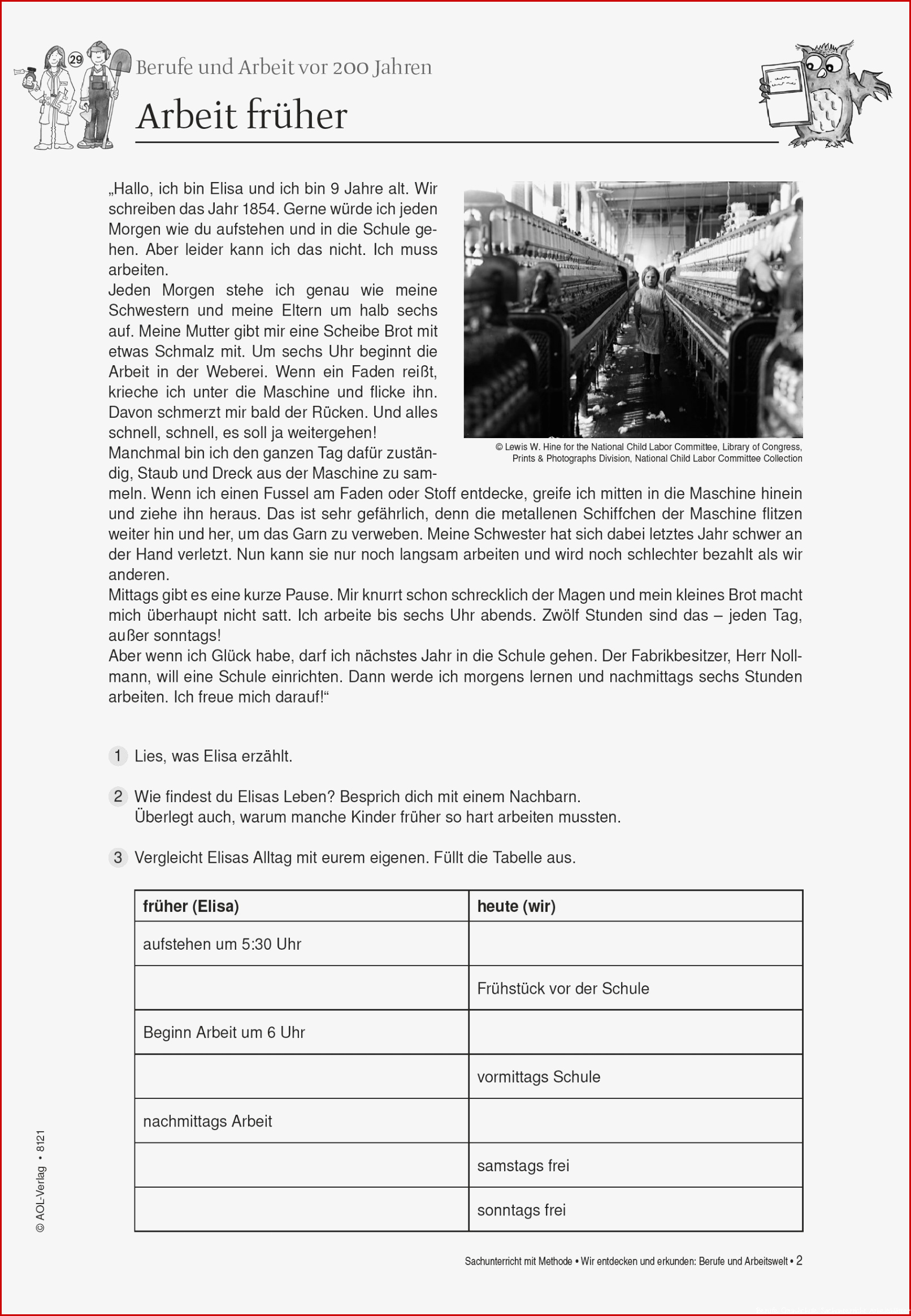 29

Berufe und Arbeit vor 200 Jahren

Arbeit früher

„Hallo, ich bin Elisa und ich bin 9 Jahre alt. Wir schreiben das Jahr 1854. Gerne würde ich jeden Morgen wie du aufstehen und in die Schule gehen. Aber leider kann ich das nicht. Ich muss arbeiten.
Jeden Morgen stehe ich genau wie meine Schwestern und meine Eltern um halb sechs auf. Meine Mutter gibt mir eine Scheibe Brot mit etwas Schmalz mit. Um sechs Uhr beginnt die Arbeit in der Weberei. Wenn ein Faden reißt, krieche ich unter die Maschine und flicke ihn. Davon schmerzt mir bald der Rücken. Und alles schnell, schnell, es soll ja weitergehen!
Manchmal bin ich den ganzen Tag dafür zuständig, Staub und Dreck aus der Maschine zu sammeln. Wenn ich einen Fussel am Faden oder Stoff entdecke, greife ich mitten in die Maschine hinein und ziehe ihn heraus. Das ist sehr gefährlich, denn die metallenen Schiffchen der Maschine flitzen weiter hin und her, um das Garn zu verweben. Meine Schwester hat sich dabei letztes Jahr schwer an der Hand verletzt. Nun kann sie nur noch langsam arbeiten und wird noch schlechter bezahlt als wir anderen.
Mittags gibt es eine kurze Pause. Mir knurrt schon schrecklich der Magen und mein kleines Brot macht mich überhaupt nicht satt. Ich arbeite bis sechs Uhr abends. Zwölf Stunden sind das – jeden Tag, außer sonntags!
Aber wenn ich Glück habe, darf ich nächstes Jahr in die Schule gehen. Der Fabrikbesitzer, Herr Nollmann, will eine Schule einrichten. Dann werde ich morgens lernen und nachmittags sechs Stunden arbeiten. Ich freue mich darauf!“

© Lewis W. Hine for the National Child Labor Committee, Library of Congress, Prints & Photographs Division, National Child Labor Committee Collection

1 Lies, was Elisa erzählt.

2 Wie findest du Elisas Leben? Besprich dich mit einem Nachbarn. Überlegt auch, warum manche Kinder früher so hart arbeiten mussten.

3 Vergleicht Elisas Alltag mit eurem eigenen. Füllt die Tabelle aus.

| früher (Elisa) | heute (wir) |
|---|---|
| aufstehen um 5:30 Uhr | |
| | Frühstück vor der Schule |
| Beginn Arbeit um 6 Uhr | |
| | vormittags Schule |
| nachmittags Arbeit | |
| | samstags frei |
| | sonntags frei |

© AOL-Verlag • 8121

Sachunterricht mit Methode • Wir entdecken und erkunden: Berufe und Arbeitswelt • 2